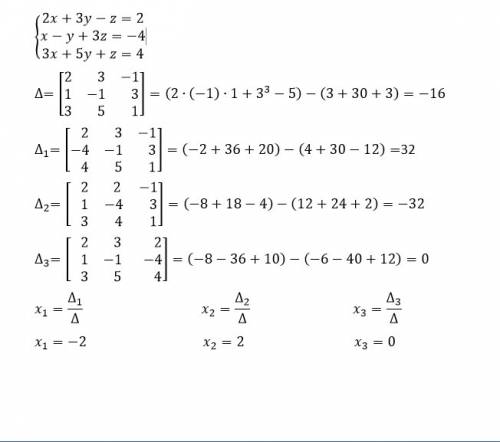 $\begin{cases} 2x + 3y - z = 2 \\ x - y + 3z = -4 \\ 3x + 5y + z = 4 \end{cases}$

$\Delta = \begin{bmatrix} 2 & 3 & -1 \\ 1 & -1 & 3 \\ 3 & 5 & 1 \end{bmatrix} = (2 \cdot (-1) \cdot 1 + 3^3 - 5) - (3 + 30 + 3) = -16$

$\Delta_1 = \begin{bmatrix} 2 & 3 & -1 \\ -4 & -1 & 3 \\ 4 & 5 & 1 \end{bmatrix} = (-2 + 36 + 20) - (4 + 30 - 12) = 32$

$\Delta_2 = \begin{bmatrix} 2 & 2 & -1 \\ 1 & -4 & 3 \\ 3 & 4 & 1 \end{bmatrix} = (-8 + 18 - 4) - (12 + 24 + 2) = -32$

$\Delta_3 = \begin{bmatrix} 2 & 3 & 2 \\ 1 & -1 & -4 \\ 3 & 5 & 4 \end{bmatrix} = (-8 - 36 + 10) - (-6 - 40 + 12) = 0$

$x_1 = \frac{\Delta_1}{\Delta}$ $x_2 = \frac{\Delta_2}{\Delta}$ $x_3 = \frac{\Delta_3}{\Delta}$

$x_1 = -2$ $x_2 = 2$ $x_3 = 0$